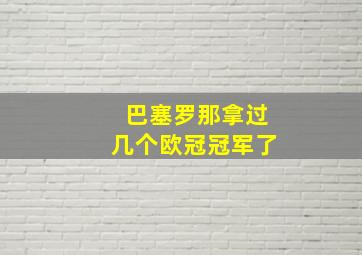 巴塞罗那拿过
几个欧冠冠军了